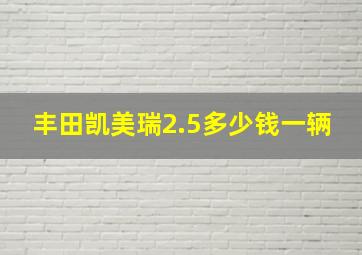 丰田凯美瑞2.5多少钱一辆